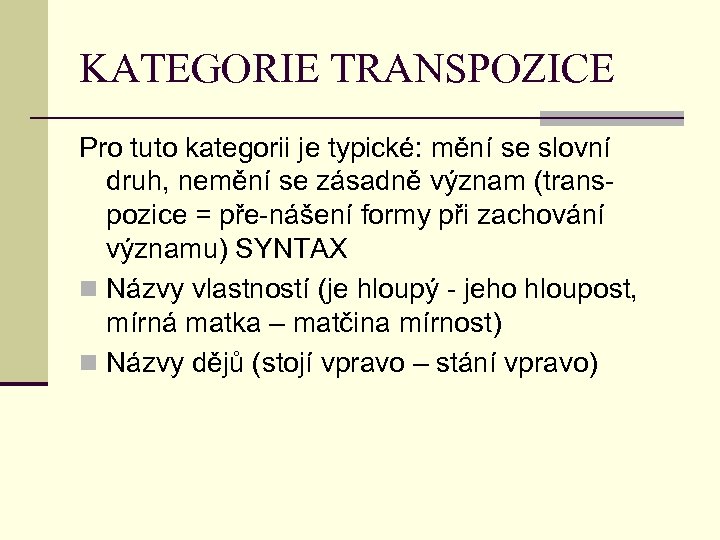 KATEGORIE TRANSPOZICE

Pro tuto kategorii je typické: mění se slovní druh, nemění se zásadně význam (transpozice = pře-nášení formy při zachování významu) SYNTAX

Názvy vlastností (je hloupý - jeho hloupost, mírná matka – matčina mírnost)

Názvy dějů (stojí vpravo – stání vpravo)